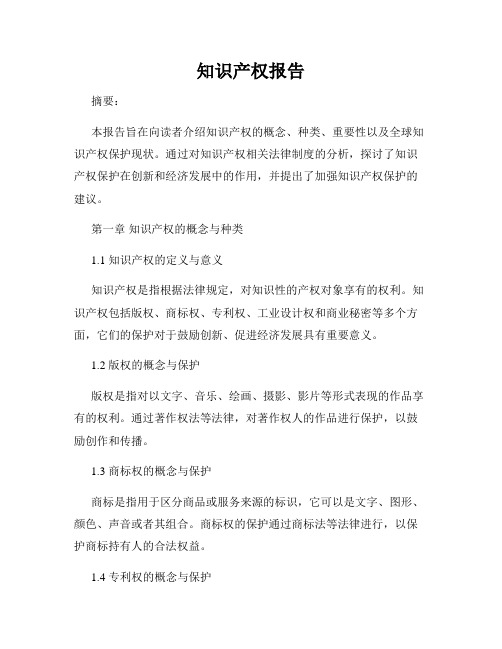 知识产权报告

摘要：

本报告旨在向读者介绍知识产权的概念、种类、重要性以及全球知识产权保护现状。通过对知识产权相关法律制度的分析，探讨了知识产权保护在创新和经济发展中的作用，并提出了加强知识产权保护的建议。

第一章 知识产权的概念与种类

1.1 知识产权的定义与意义

知识产权是指根据法律规定，对知识性的产权对象享有的权利。知识产权包括版权、商标权、专利权、工业设计权和商业秘密等多个方面，它们的保护对于鼓励创新、促进经济发展具有重要意义。

1.2 版权的概念与保护

版权是指对以文字、音乐、绘画、摄影、影片等形式表现的作品享有的权利。通过著作权法等法律，对著作权人的作品进行保护，以鼓励创作和传播。

1.3 商标权的概念与保护

商标是指用于区分商品或服务来源的标识，它可以是文字、图形、颜色、声音或者其组合。商标权的保护通过商标法等法律进行，以保护商标持有人的合法权益。

1.4 专利权的概念与保护